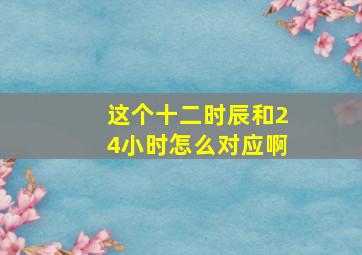 这个十二时辰和24小时怎么对应啊